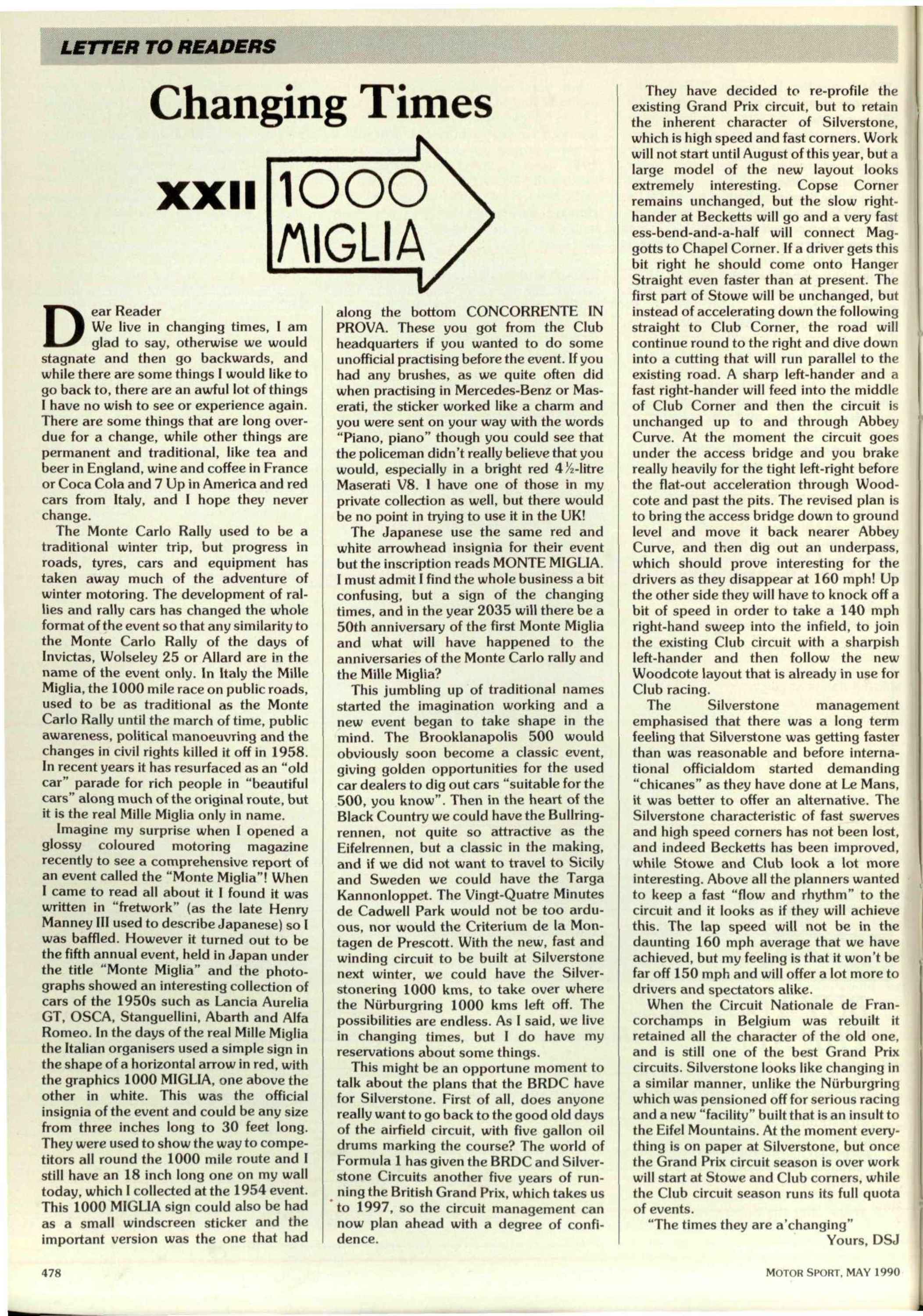 LETTER TO READERS

Changing Times

XXII 1000 MIGLIA

Dear Reader
We live in changing times, I am glad to say, otherwise we would stagnate and then go backwards, and while there are some things I would like to go back to, there are an awful lot of things I have no wish to see or experience again. There are some things that are long overdue for a change, while other things are permanent and traditional, like tea and beer in England, wine and coffee in France or Coca Cola and 7 Up in America and red cars from Italy, and I hope they never change.

The Monte Carlo Rally used to be a traditional winter trip, but progress in roads, tyres, cars and equipment has taken away much of the adventure of winter motoring. The development of rallies and rally cars has changed the whole format of the event so that any similarity to the Monte Carlo Rally of the days of Invictas, Wolseley 25 or Allard are in the name of the event only. In Italy the Mille Miglia, the 1000 mile race on public roads, used to be as traditional as the Monte Carlo Rally until the march of time, public awareness, political manoeuvring and the changes in civil rights killed it off in 1958. In recent years it has resurfaced as an "old car" parade for rich people in "beautiful cars" along much of the original route, but it is the real Mille Miglia only in name.

Imagine my surprise when I opened a glossy coloured motoring magazine recently to see a comprehensive report of an event called the "Monte Miglia"! When I came to read all about it I found it was written in "fretwork" (as the late Henry Manney III used to describe Japanese) so I was baffled. However it turned out to be the fifth annual event, held in Japan under the title "Monte Miglia" and the photographs showed an interesting collection of cars of the 1950s such as Lancia Aurelia GT, OSCA, Stanguellini, Abarth and Alfa Romeo. In the days of the real Mille Miglia the Italian organisers used a simple sign in the shape of a horizontal arrow in red, with the graphics 1000 MIGLIA, one above the other in white. This was the official insignia of the event and could be any size from three inches long to 30 feet long. They were used to show the way to competitors all round the 1000 mile route and I still have an 18 inch long one on my wall today, which I collected at the 1954 event. This 1000 MIGLIA sign could also be had as a small windscreen sticker and the important version was the one that had along the bottom CONCORRENTE IN PROVA. These you got from the Club headquarters if you wanted to do some unofficial practising before the event. If you had any brushes, as we quite often did when practising in Mercedes-Benz or Maserati, the sticker worked like a charm and you were sent on your way with the words "Piano, piano" though you could see that the policeman didn't really believe that you would, especially in a bright red 4½-litre Maserati V8. I have one of those in my private collection as well, but there would be no point in trying to use it in the UK!

The Japanese use the same red and white arrowhead insignia for their event but the inscription reads MONTE MIGLIA. I must admit I find the whole business a bit confusing, but a sign of the changing times, and in the year 2035 will there be a 50th anniversary of the first Monte Miglia and what will have happened to the anniversaries of the Monte Carlo rally and the Mille Miglia?

This jumbling up of traditional names started the imagination working and a new event began to take shape in the mind. The Brooklanapolis 500 would obviously soon become a classic event, giving golden opportunities for the used car dealers to dig out cars "suitable for the 500, you know". Then in the heart of the Black Country we could have the Bullringrennen, not quite so attractive as the Eifelrennen, but a classic in the making, and if we did not want to travel to Sicily and Sweden we could have the Targa Kannonloppet. The Vingt-Quatre Minutes de Cadwell Park would not be too arduous, nor would the Criterium de la Montagen de Prescott. With the new, fast and winding circuit to be built at Silverstone next winter, we could have the Silverstonering 1000 kms, to take over where the Nürburgring 1000 kms left off. The possibilities are endless. As I said, we live in changing times, but I do have my reservations about some things.

This might be an opportune moment to talk about the plans that the BRDC have for Silverstone. First of all, does anyone really want to go back to the good old days of the airfield circuit, with five gallon oil drums marking the course? The world of Formula 1 has given the BRDC and Silverstone Circuits another five years of running the British Grand Prix, which takes us to 1997, so the circuit management can now plan ahead with a degree of confidence.

They have decided to re-profile the existing Grand Prix circuit, but to retain the inherent character of Silverstone, which is high speed and fast corners. Work will not start until August of this year, but a large model of the new layout looks extremely interesting. Copse Corner remains unchanged, but the slow right-hander at Becketts will go and a very fast ess-bend-and-a-half will connect Maggotts to Chapel Corner. If a driver gets this bit right he should come onto Hanger Straight even faster than at present. The first part of Stowe will be unchanged, but instead of accelerating down the following straight to Club Corner, the road will continue round to the right and dive down into a cutting that will run parallel to the existing road. A sharp left-hander and a fast right-hander will feed into the middle of Club Corner and then the circuit is unchanged up to and through Abbey Curve. At the moment the circuit goes under the access bridge and you brake really heavily for the tight left-right before the flat-out acceleration through Woodcote and past the pits. The revised plan is to bring the access bridge down to ground level and move it back nearer Abbey Curve, and then dig out an underpass, which should prove interesting for the drivers as they disappear at 160 mph! Up the other side they will have to knock off a bit of speed in order to take a 140 mph right-hand sweep into the infield, to join the existing Club circuit with a sharpish left-hander and then follow the new Woodcote layout that is already in use for Club racing.

The Silverstone management emphasised that there was a long term feeling that Silverstone was getting faster than was reasonable and before international officialdom started demanding "chicanes" as they have done at Le Mans, it was better to offer an alternative. The Silverstone characteristic of fast swerves and high speed corners has not been lost, and indeed Becketts has been improved, while Stowe and Club look a lot more interesting. Above all the planners wanted to keep a fast "flow and rhythm" to the circuit and it looks as if they will achieve this. The lap speed will not be in the daunting 160 mph average that we have achieved, but my feeling is that it won't be far off 150 mph and will offer a lot more to drivers and spectators alike.

When the Circuit Nationale de Francorchamps in Belgium was rebuilt it retained all the character of the old one, and is still one of the best Grand Prix circuits. Silverstone looks like changing in a similar manner, unlike the Nürburgring which was pensioned off for serious racing and a new "facility" built that is an insult to the Eifel Mountains. At the moment everything is on paper at Silverstone, but once the Grand Prix circuit season is over work will start at Stowe and Club corners, while the Club circuit season runs its full quota of events.

"The times they are a'changing"
Yours, DSJ

478

MOTOR SPORT, MAY 1990